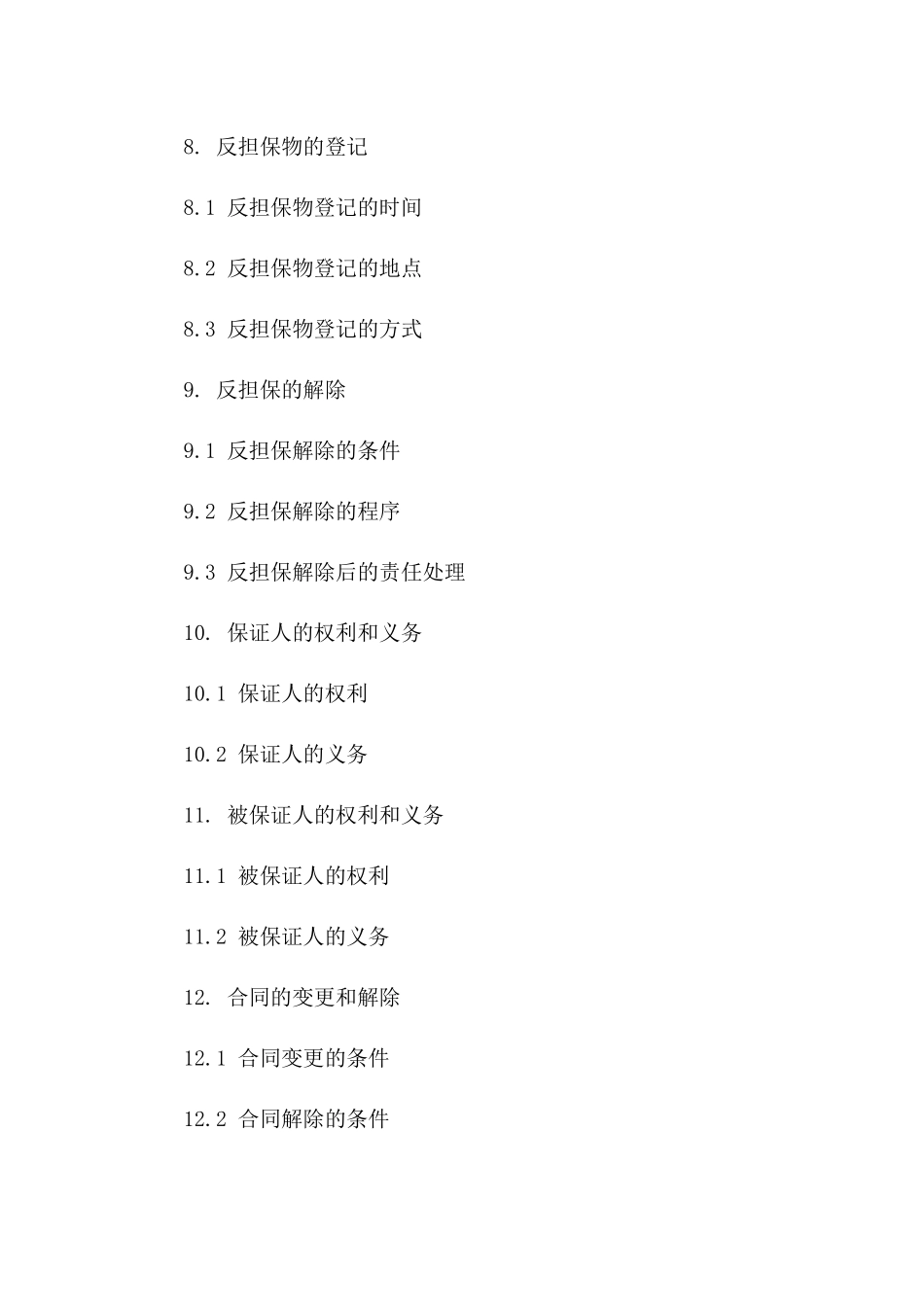 8. 反担保物的登记

8.1 反担保物登记的时间

8.2 反担保物登记的地点

8.3 反担保物登记的方式

9. 反担保的解除

9.1 反担保解除的条件

9.2 反担保解除的程序

9.3 反担保解除后的责任处理

10. 保证人的权利和义务

10.1 保证人的权利

10.2 保证人的义务

11. 被保证人的权利和义务

11.1 被保证人的权利

11.2 被保证人的义务

12. 合同的变更和解除

12.1 合同变更的条件

12.2 合同解除的条件